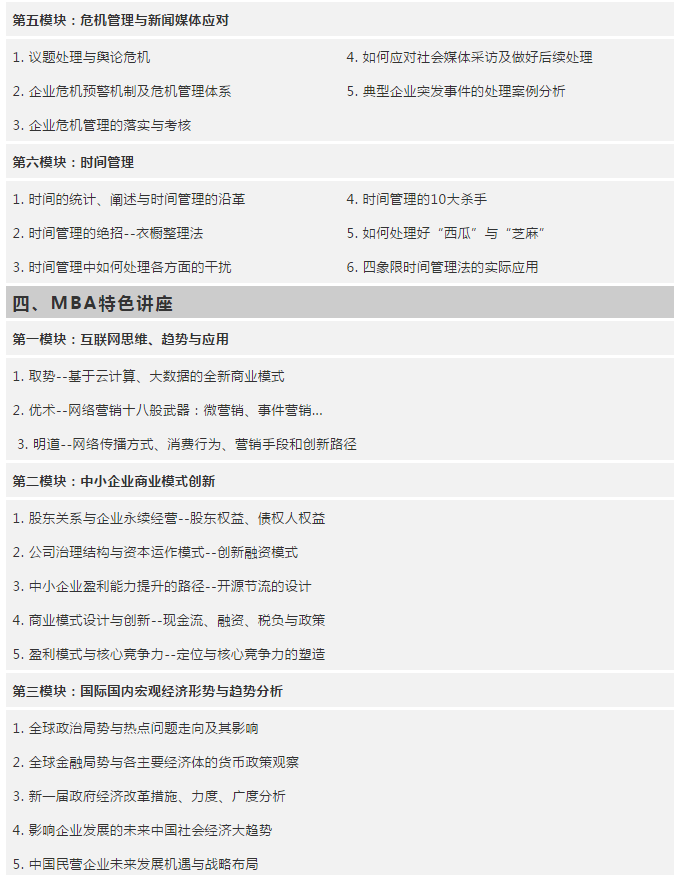 第五模块：危机管理与新闻媒体应对

1.议题处理与舆论危机

2.企业危机预警机制及危机管理体系

3.企业危机管理的落实与考核

4.如何应对社会媒体采访及做好后续处理

5.典型企业突发事件的处理案例分析

第六模块：时间管理

1.时间的统计、阐述与时间管理的沿革

2.时间管理的绝招--衣橱整理法

3.时间管理中如何处理各方面的干扰

4.时间管理的10大杀手

5.如何处理好“西瓜”与“芝麻”

6.四象限时间管理法的实际应用

四、MBA特色讲座

第一模块：互联网思维、趋势与应用

1.取势--基于云计算、大数据的全新商业模式

2.优术--网络营销十八般武器：微营销、事件营销...

3.明道--网络传播方式、消费行为、营销手段和创新路径

第二模块：中小企业商业模式创新

1.股东关系与企业永续经营--股东权益、债权人权益

2.公司治理结构与资本运作模式--创新融资模式

3.中小企业盈利能力提升的路径--开源节流的设计

4.商业模式设计与创新--现金流、融资、税负与政策

5.盈利模式与核心竞争力--定位与核心竞争力的塑造

第三模块：国际国内宏观经济形势与趋势分析

1.全球政治局势与热点问题走向及其影响

2.全球金融局势与各主要经济体的货币政策观察

3.新一届政府经济改革措施、力度、广度分析

4.影响企业发展的未来中国社会经济大趋势

5.中国民营企业未来发展机遇与战略布局